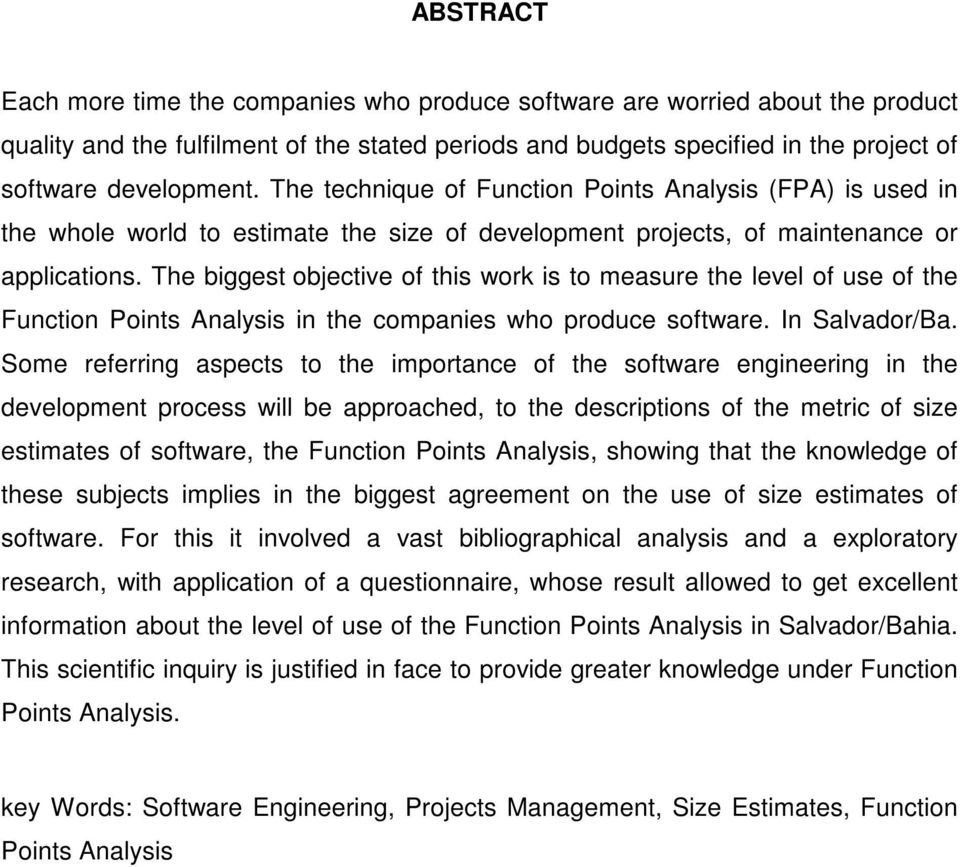 ABSTRACT

Each more time the companies who produce software are worried about the product quality and the fulfilment of the stated periods and budgets specified in the project of software development. The technique of Function Points Analysis (FPA) is used in the whole world to estimate the size of development projects, of maintenance or applications. The biggest objective of this work is to measure the level of use of the Function Points Analysis in the companies who produce software. In Salvador/Ba. Some referring aspects to the importance of the software engineering in the development process will be approached, to the descriptions of the metric of size estimates of software, the Function Points Analysis, showing that the knowledge of these subjects implies in the biggest agreement on the use of size estimates of software. For this it involved a vast bibliographical analysis and a exploratory research, with application of a questionnaire, whose result allowed to get excellent information about the level of use of the Function Points Analysis in Salvador/Bahia. This scientific inquiry is justified in face to provide greater knowledge under Function Points Analysis.

key Words: Software Engineering, Projects Management, Size Estimates, Function Points Analysis